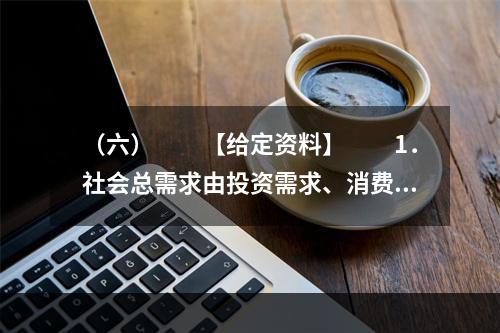 （六）　　【给定资料】　　1. 社会总需求由投资需求、消费...